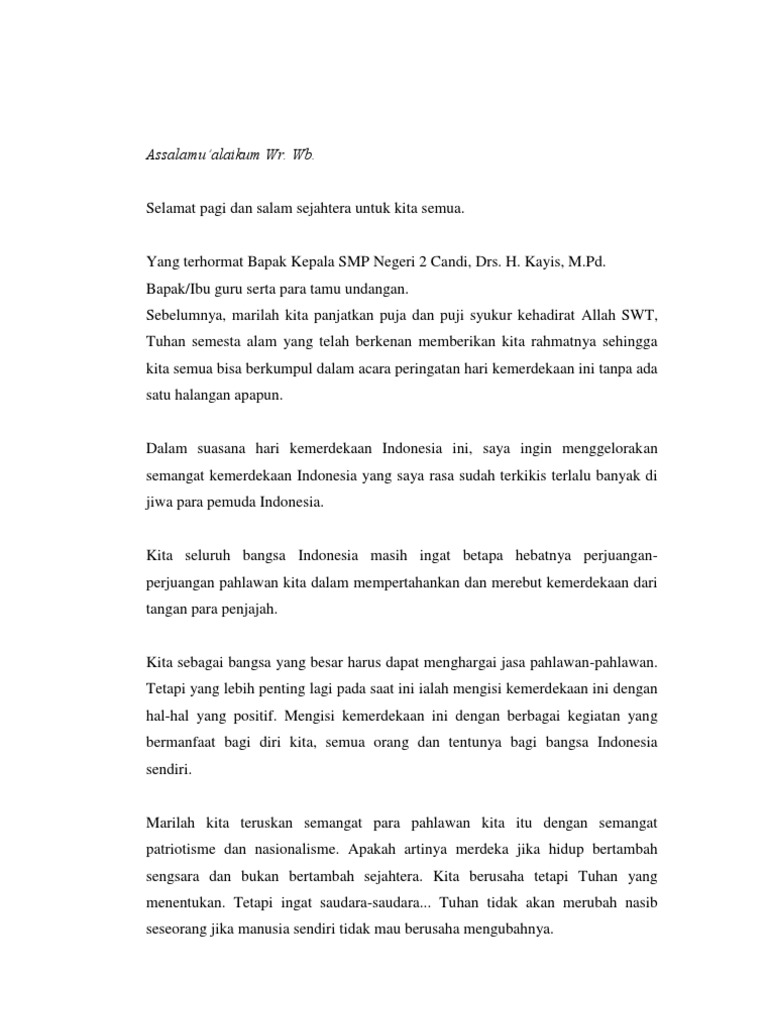 Assalamu'alaikum Wr. Wb.

Selamat pagi dan salam sejahtera untuk kita semua.

Yang terhormat Bapak Kepala SMP Negeri 2 Candi, Drs. H. Kayis, M.Pd.
Bapak/Ibu guru serta para tamu undangan.
Sebelumnya, marilah kita panjatkan puja dan puji syukur kehadirat Allah SWT, Tuhan semesta alam yang telah berkenan memberikan kita rahmatnya sehingga kita semua bisa berkumpul dalam acara peringatan hari kemerdekaan ini tanpa ada satu halangan apapun.

Dalam suasana hari kemerdekaan Indonesia ini, saya ingin menggelorakan semangat kemerdekaan Indonesia yang saya rasa sudah terkikis terlalu banyak di jiwa para pemuda Indonesia.

Kita seluruh bangsa Indonesia masih ingat betapa hebatnya perjuangan-perjuangan pahlawan kita dalam mempertahankan dan merebut kemerdekaan dari tangan para penjajah.

Kita sebagai bangsa yang besar harus dapat menghargai jasa pahlawan-pahlawan. Tetapi yang lebih penting lagi pada saat ini ialah mengisi kemerdekaan ini dengan hal-hal yang positif. Mengisi kemerdekaan ini dengan berbagai kegiatan yang bermanfaat bagi diri kita, semua orang dan tentunya bagi bangsa Indonesia sendiri.

Marilah kita teruskan semangat para pahlawan kita itu dengan semangat patriotisme dan nasionalisme. Apakah artinya merdeka jika hidup bertambah sengsara dan bukan bertambah sejahtera. Kita berusaha tetapi Tuhan yang menentukan. Tetapi ingat saudara-saudara... Tuhan tidak akan merubah nasib seseorang jika manusia sendiri tidak mau berusaha mengubahnya.